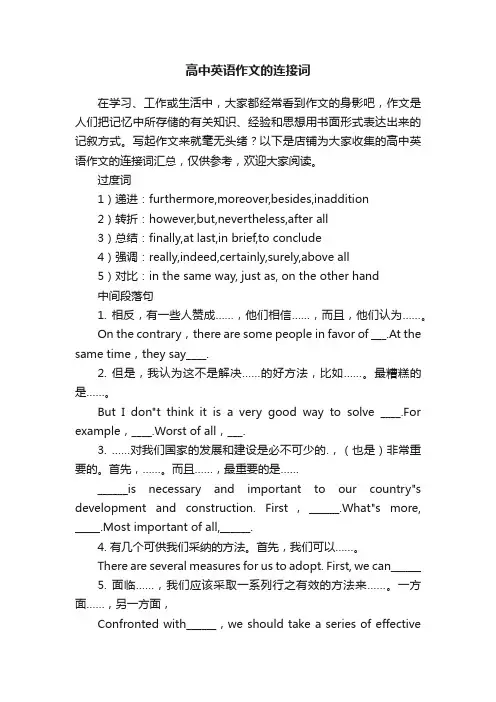 高中英语作文的连接词

在学习、工作或生活中，大家都经常看到作文的身影吧，作文是人们把记忆中所存储的有关知识、经验和思想用书面形式表达出来的记叙方式。写起作文来就毫无头绪？以下是店铺为大家收集的高中英语作文的连接词汇总，仅供参考，欢迎大家阅读。

过度词

1）递进：furthermore,moreover,besides,inaddition

2）转折：however,but,nevertheless,after all

3）总结：finally,at last,in brief,to conclude

4）强调：really,indeed,certainly,surely,above all

5）对比：in the same way, just as, on the other hand

中间段落句

1. 相反，有一些人赞成……，他们相信……，而且，他们认为……。

On the contrary，there are some people in favor of ___.At the same time，they say____.

2. 但是，我认为这不是解决……的好方法，比如……。最糟糕的是……。

But I don"t think it is a very good way to solve ____.For example，____.Worst of all，___.

3. ……对我们国家的发展和建设是必不可少的.，（也是）非常重要的。首先，……。而且……，最重要的是……

______is necessary and important to our country"s development and construction. First，______.What"s more, _____.Most important of all,______.

4. 有几个可供我们采纳的方法。首先，我们可以……。

There are several measures for us to adopt. First, we can______

5. 面临……，我们应该采取一系列行之有效的方法来……。一方面……，另一方面，

Confronted with______，we should take a series of effective